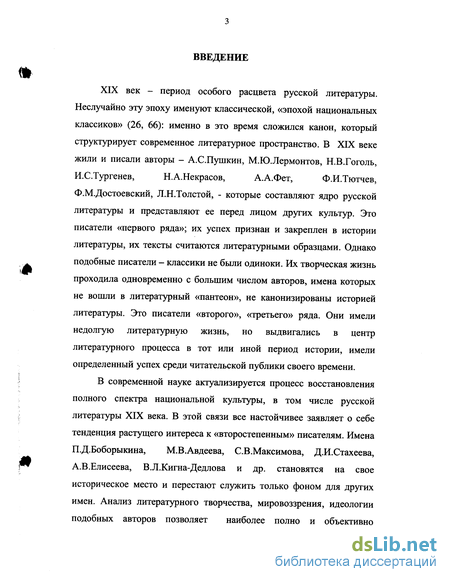 3

ВВЕДЕНИЕ

XIX век – период особого расцвета русской литературы. Неслучайно эту эпоху именуют классической, «эпохой национальных классиков» (26, 66): именно в это время сложился канон, который структурирует современное литературное пространство. В XIX веке жили и писали авторы – А.С.Пушкин, М.Ю.Лермонтов, Н.В.Гоголь, И.С.Тургенев, Н.А.Некрасов, А.А.Фет, Ф.И.Тютчев, Ф.М.Достоевский, Л.Н.Толстой, - которые составляют ядро русской литературы и представляют ее перед лицом других культур. Это писатели «первого ряда»; их успех признан и закреплен в истории литературы, их тексты считаются литературными образцами. Однако подобные писатели – классики не были одиноки. Их творческая жизнь проходила одновременно с большим числом авторов, имена которых не вошли в литературный «пантеон», не канонизированы историей литературы. Это писатели «второго», «третьего» ряда. Они имели недолгую литературную жизнь, но выдвигались в центр литературного процесса в тот или иной период истории, имели определенный успех среди читательской публики своего времени.

В современной науке актуализируется процесс восстановления полного спектра национальной культуры, в том числе русской литературы XIX века. В этой связи все настойчивее заявляет о себе тенденция растущего интереса к «второстепенным» писателям. Имена П.Д.Боборыкина, М.В.Авдеева, С.В.Максимова, Д.И.Стахеева, А.В.Елисеева, В.Л.Кигна-Дедлова и др. становятся на свое историческое место и перестают служить только фоном для других имен. Анализ литературного творчества, мировоззрения, идеологии подобных авторов позволяет наиболее полно и объективно

dsLib.net
библиотека диссертаций